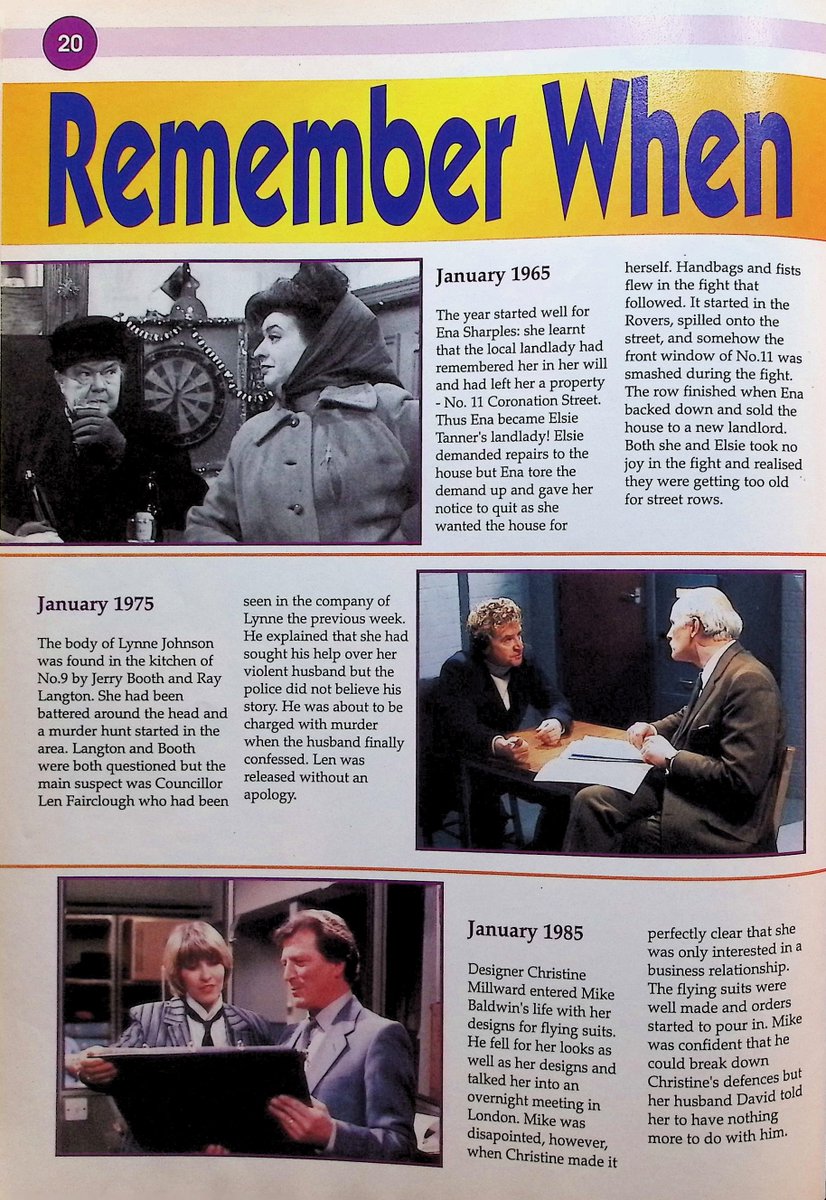 20

Remember When

January 1965

The year started well for Ena Sharples: she learnt that the local landlady had remembered her in her will and had left her a property - No. 11 Coronation Street. Thus Ena became Elsie Tanner's landlady! Elsie demanded repairs to the house but Ena tore the demand up and gave her notice to quit as she wanted the house for herself. Handbags and fists flew in the fight that followed. It started in the Rovers, spilled onto the street, and somehow the front window of No.11 was smashed during the fight. The row finished when Ena backed down and sold the house to a new landlord. Both she and Elsie took no joy in the fight and realised they were getting too old for street rows.

January 1975

The body of Lynne Johnson was found in the kitchen of No.9 by Jerry Booth and Ray Langton. She had been battered around the head and a murder hunt started in the area. Langton and Booth were both questioned but the main suspect was Councillor Len Fairclough who had been seen in the company of Lynne the previous week. He explained that she had sought his help over her violent husband but the police did not believe his story. He was about to be charged with murder when the husband finally confessed. Len was released without an apology.

January 1985

Designer Christine Millward entered Mike Baldwin's life with her designs for flying suits. He fell for her looks as well as her designs and talked her into an overnight meeting in London. Mike was disapointed, however, when Christine made it perfectly clear that she was only interested in a business relationship. The flying suits were well made and orders started to pour in. Mike was confident that he could break down Christine's defences but her husband David told her to have nothing more to do with him.